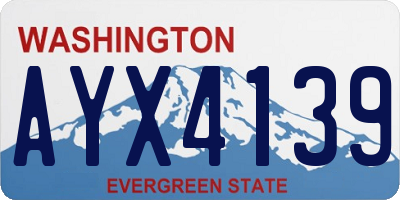 WASHINGTON

AYX4139

EVERGREEN STATE